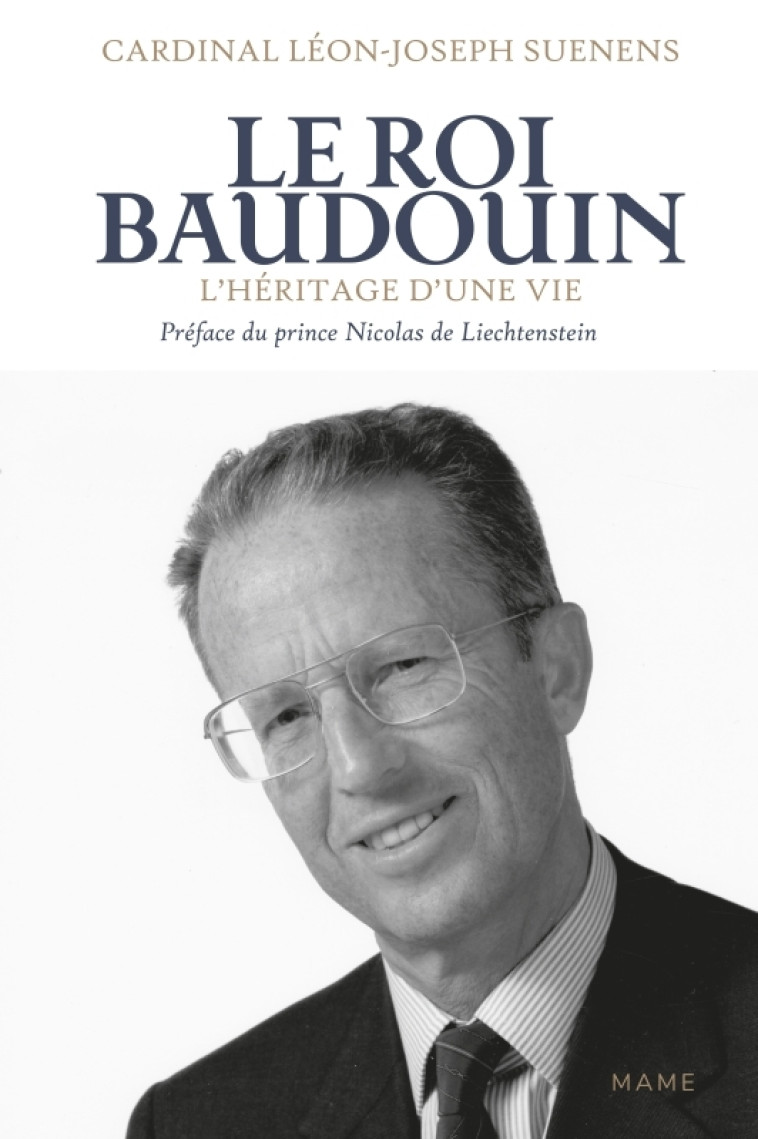 CARDINAL LÉON-JOSEPH SUENENS

LE ROI BAUDOUIN

L'HÉRITAGE D'UNE VIE

Préface du prince Nicolas de Liechtenstein

MAME